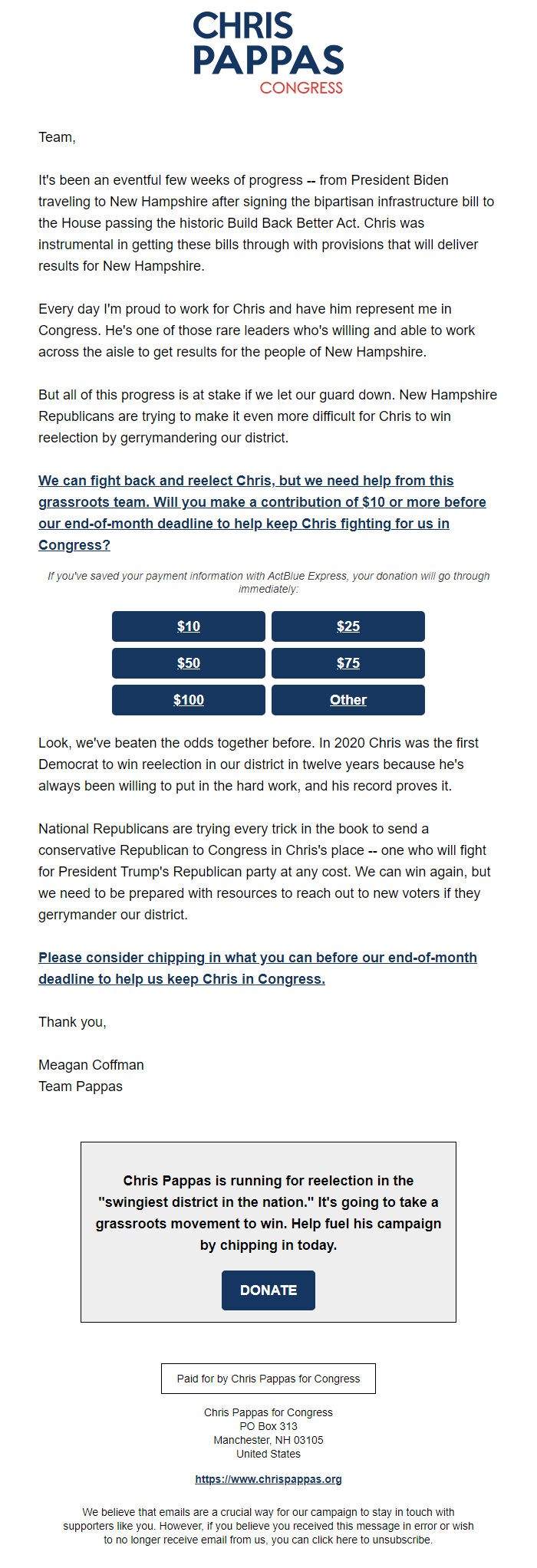 CHRIS PAPPAS CONGRESS

Team,

It's been an eventful few weeks of progress -- from President Biden traveling to New Hampshire after signing the bipartisan infrastructure bill to the House passing the historic Build Back Better Act. Chris was instrumental in getting these bills through with provisions that will deliver results for New Hampshire.

Every day I'm proud to work for Chris and have him represent me in Congress. He's one of those rare leaders who's willing and able to work across the aisle to get results for the people of New Hampshire.

But all of this progress is at stake if we let our guard down. New Hampshire Republicans are trying to make it even more difficult for Chris to win reelection by gerrymandering our district.

We can fight back and reelect Chris, but we need help from this grassroots team. Will you make a contribution of $10 or more before our end-of-month deadline to help keep Chris fighting for us in Congress?

If you've saved your payment information with ActBlue Express, your donation will go through immediately:

$10
$25
$50
$75
$100
Other

Look, we've beaten the odds together before. In 2020 Chris was the first Democrat to win reelection in our district in twelve years because he's always been willing to put in the hard work, and his record proves it.

National Republicans are trying every trick in the book to send a conservative Republican to Congress in Chris's place -- one who will fight for President Trump's Republican party at any cost. We can win again, but we need to be prepared with resources to reach out to new voters if they gerrymander our district.

Please consider chipping in what you can before our end-of-month deadline to help us keep Chris in Congress.

Thank you,

Meagan Coffman
Team Pappas

Chris Pappas is running for reelection in the "swingiest district in the nation." It's going to take a grassroots movement to win. Help fuel his campaign by chipping in today.

DONATE

Paid for by Chris Pappas for Congress

Chris Pappas for Congress
PO Box 313
Manchester, NH 03105
United States

https://www.chrispappas.org

We believe that emails are a crucial way for our campaign to stay in touch with supporters like you. However, if you believe you received this message in error or wish to no longer receive email from us, you can click here to unsubscribe.